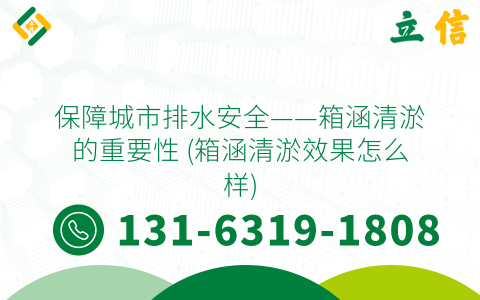 立信

保障城市排水安全——箱涵清淤的重要性 (箱涵清淤效果怎么样)

131-6319-1808